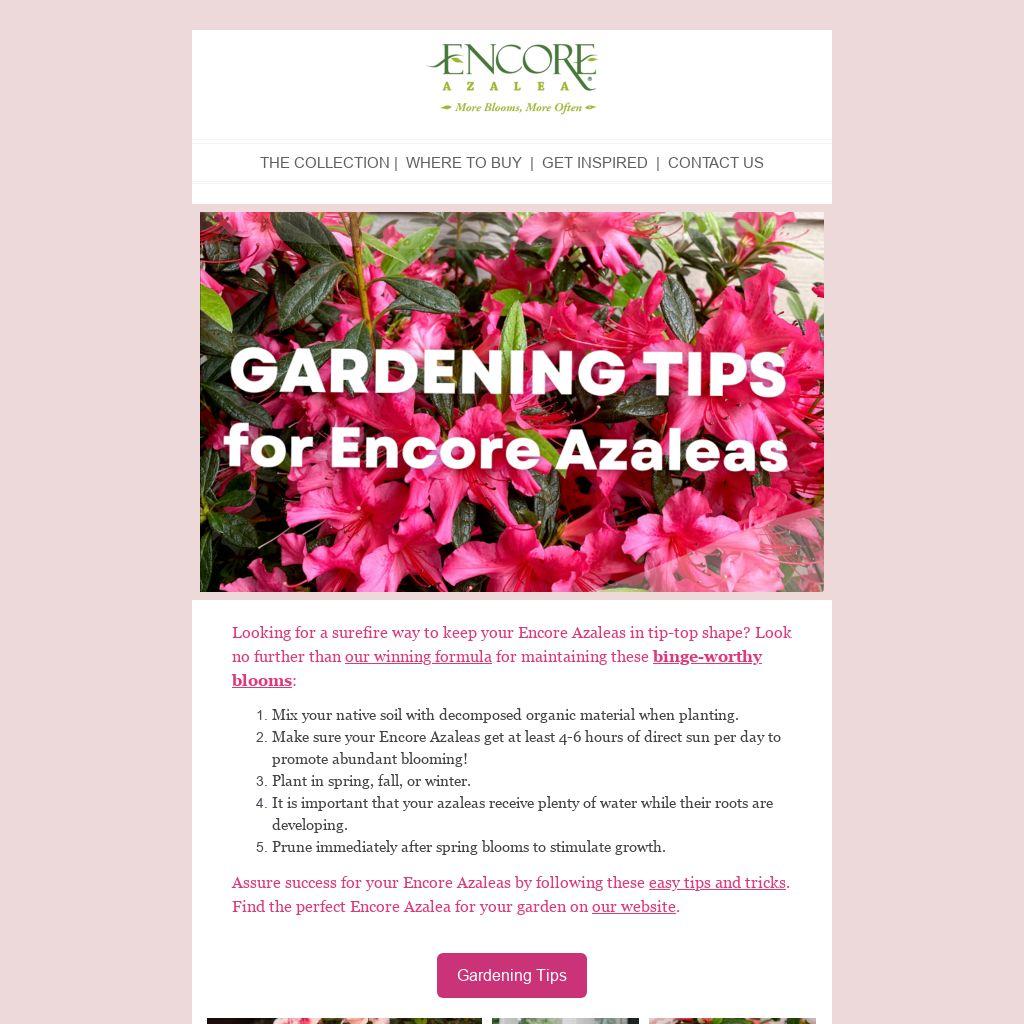 ENCORE
AZALEA
More Blooms, More Often

THE COLLECTION | WHERE TO BUY | GET INSPIRED | CONTACT US

GARDENING TIPS
for Encore Azaleas

Looking for a surefire way to keep your Encore Azaleas in tip-top shape? Look no further than our winning formula for maintaining these binge-worthy blooms:

1. Mix your native soil with decomposed organic material when planting.
2. Make sure your Encore Azaleas get at least 4-6 hours of direct sun per day to promote abundant blooming!
3. Plant in spring, fall, or winter.
4. It is important that your azaleas receive plenty of water while their roots are developing.
5. Prune immediately after spring blooms to stimulate growth.

Assure success for your Encore Azaleas by following these easy tips and tricks. Find the perfect Encore Azalea for your garden on our website.

Gardening Tips